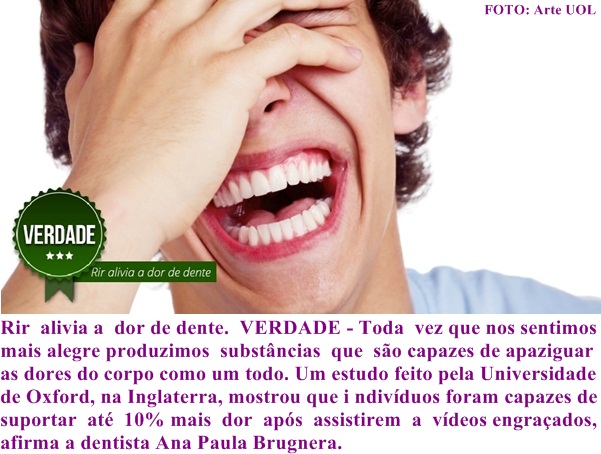 FOTO: Arte UOL

VERDADE
★★★
Rir alivia a dor de dente

Rir alivia a dor de dente. VERDADE - Toda vez que nos sentimos mais alegre produzimos substâncias que são capazes de apaziguar as dores do corpo como um todo. Um estudo feito pela Universidade de Oxford, na Inglaterra, mostrou que i ndivíduos foram capazes de suportar até 10% mais dor após assistirem a vídeos engraçados, afirma a dentista Ana Paula Brugnera.